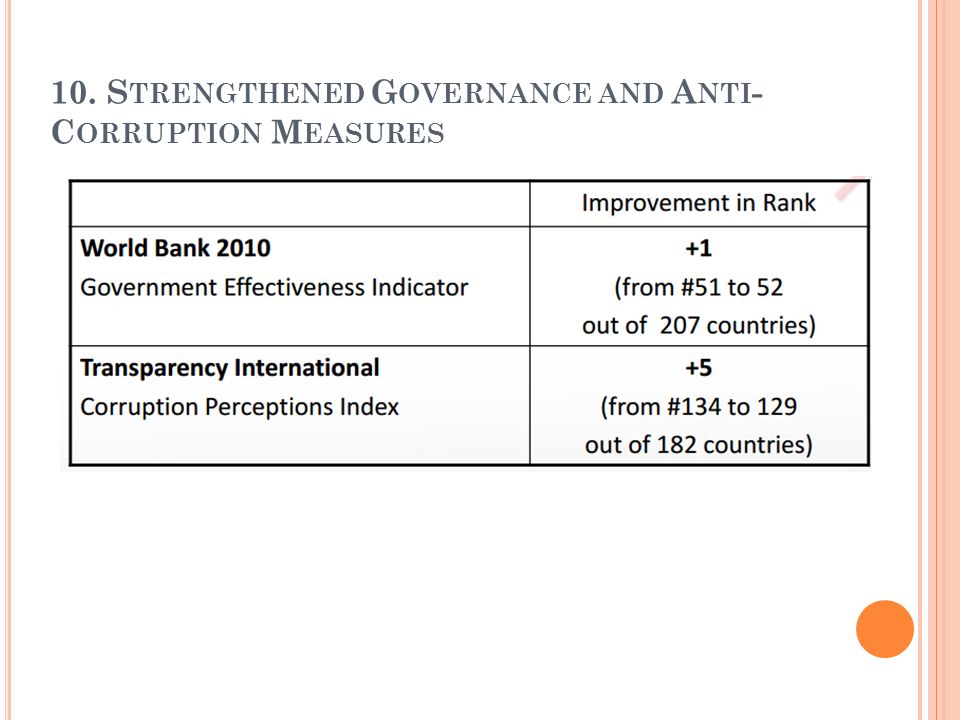 10. STRENGTHENED GOVERNANCE AND ANTI-CORRUPTION MEASURES

| | Improvement in Rank |
|---|---|
| **World Bank 2010** Government Effectiveness Indicator | **+1** (from #51 to 52 out of 207 countries) |
| **Transparency International** Corruption Perceptions Index | **+5** (from #134 to 129 out of 182 countries) |